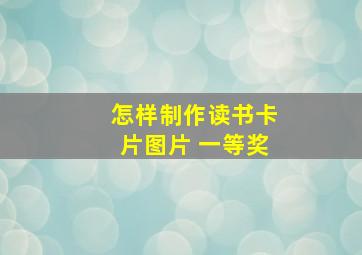 怎样制作读书卡片图片 一等奖